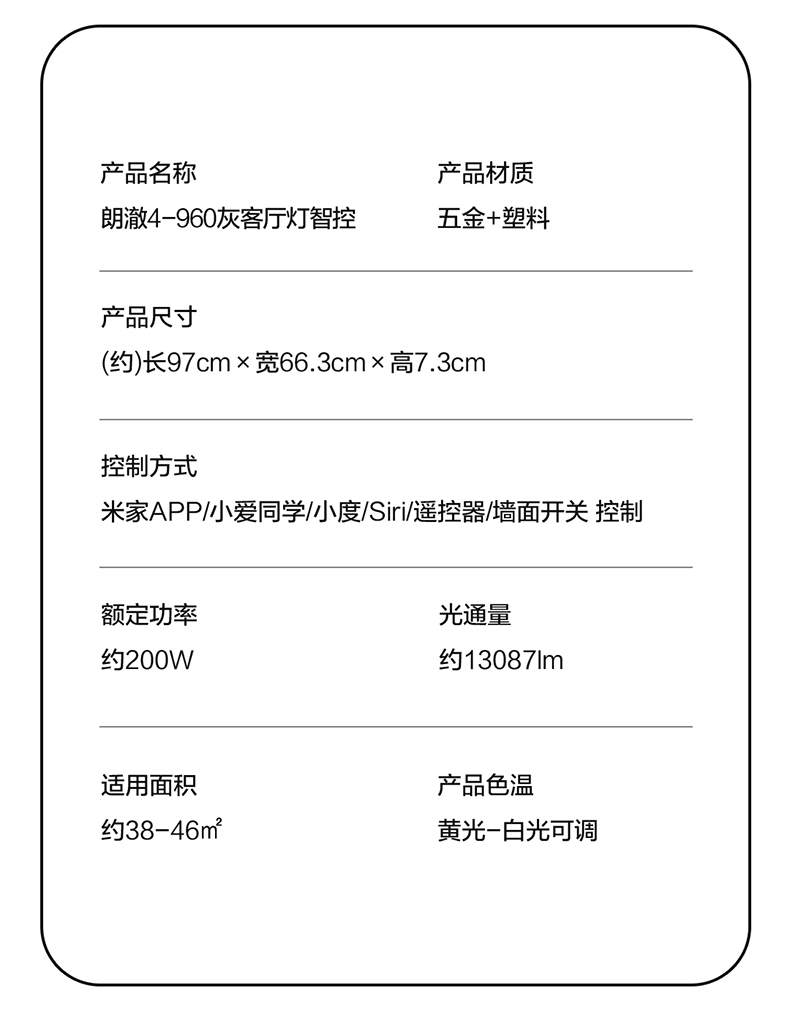 产品名称
朗澈4-960灰客厅灯智控

产品材质
五金+塑料

产品尺寸
(约)长97cm×宽66.3cm×高7.3cm

控制方式
米家APP/小爱同学/小度/Siri/遥控器/墙面开关 控制

额定功率
约200W

光通量
约13087lm

适用面积
约38-46㎡

产品色温
黄光-白光可调